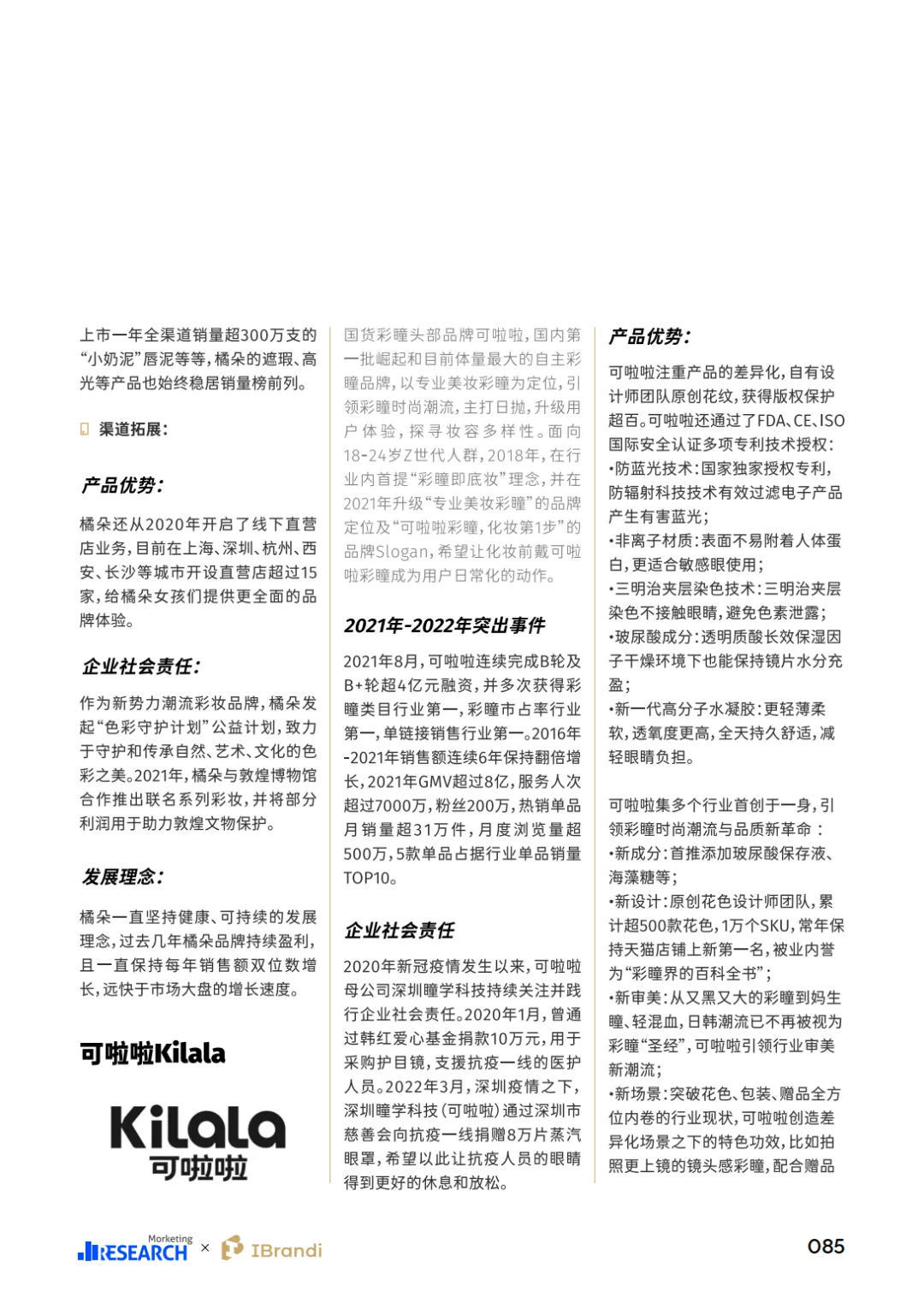 上市一年全渠道销量超300万支的“小奶泥”唇泥等等，橘朵的遮瑕、高光等产品也始终稳居销量榜前列。

渠道拓展：

产品优势：

橘朵还从2020年开启了线下直营店业务，目前在上海、深圳、杭州、西安、长沙等城市开设直营店超过15家，给橘朵女孩们提供更全面的品牌体验。

企业社会责任：

作为新势力潮流彩妆品牌，橘朵发起“色彩守护计划”公益计划，致力于守护和传承自然、艺术、文化的色彩之美。2021年，橘朵与敦煌博物馆合作推出联名系列彩妆，并将部分利润用于助力敦煌文物保护。

发展理念：

橘朵一直坚持健康、可持续的发展理念，过去几年橘朵品牌持续盈利，且一直保持每年销售额双位数增长，远快于市场大盘的增长速度。

可啦啦Kilala

Kilala
可啦啦

国货彩瞳头部品牌可啦啦，国内第一批崛起和目前体量最大的自主彩瞳品牌，以专业美妆彩瞳为定位，引领彩瞳时尚潮流，主打日抛，升级用户体验，探寻妆容多样性。面向18-24岁Z世代人群，2018年，在行业内首提“彩瞳即底妆”理念，并在2021年升级“专业美妆彩瞳”的品牌定位及“可啦啦彩瞳，化妆第1步”的品牌Slogan，希望让化妆前戴可啦啦彩瞳成为用户日常化的动作。

2021年-2022年突出事件

2021年8月，可啦啦连续完成B轮及B+轮超4亿元融资，并多次获得彩瞳类目行业第一，彩瞳市占率行业第一，单链接销售行业第一。2016年-2021年销售额连续6年保持翻倍增长，2021年GMV超过8亿，服务人次超过7000万，粉丝200万，热销单品月销量超31万件，月度浏览量超500万，5款单品占据行业单品销量TOP10。

企业社会责任

2020年新冠疫情发生以来，可啦啦母公司深圳瞳学科技持续关注并践行企业社会责任。2020年1月，曾通过韩红爱心基金捐款10万元，用于采购护目镜，支援抗疫一线的医护人员。2022年3月，深圳疫情之下，深圳瞳学科技(可啦啦)通过深圳市慈善会向抗疫一线捐赠8万片蒸汽眼罩，希望以此让抗疫人员的眼睛得到更好的休息和放松。

产品优势：

可啦啦注重产品的差异化，自有设计师团队原创花纹，获得版权保护超百。可啦啦还通过了FDA、CE、ISO国际安全认证多项专利技术授权：
•防蓝光技术：国家独家授权专利，防辐射科技技术有效过滤电子产品产生有害蓝光；
•非离子材质：表面不易附着人体蛋白，更适合敏感眼使用；
•三明治夹层染色技术：三明治夹层染色不接触眼睛，避免色素泄露；
•玻尿酸成分：透明质酸长效保湿因子干燥环境下也能保持镜片水分充盈；
•新一代高分子水凝胶：更轻薄柔软，透氧度更高，全天持久舒适，减轻眼睛负担。

可啦啦集多个行业首创于一身，引领彩瞳时尚潮流与品质新革命：
•新成分：首推添加玻尿酸保存液、海藻糖等；
•新设计：原创花色设计师团队，累计超500款花色，1万个SKU，常年保持天猫店铺上新第一名，被业内誉为“彩瞳界的百科全书”；
•新审美：从又黑又大的彩瞳到妈生瞳、轻混血，日韩潮流已不再被视为彩瞳“圣经”，可啦啦引领行业审美新潮流；
•新场景：突破花色、包装、赠品全方位内卷的行业现状，可啦啦创造差异化场景之下的特色功效，比如拍照更上镜的镜头感彩瞳，配合赠品

Marketing RESEARCH × IBrandi

085